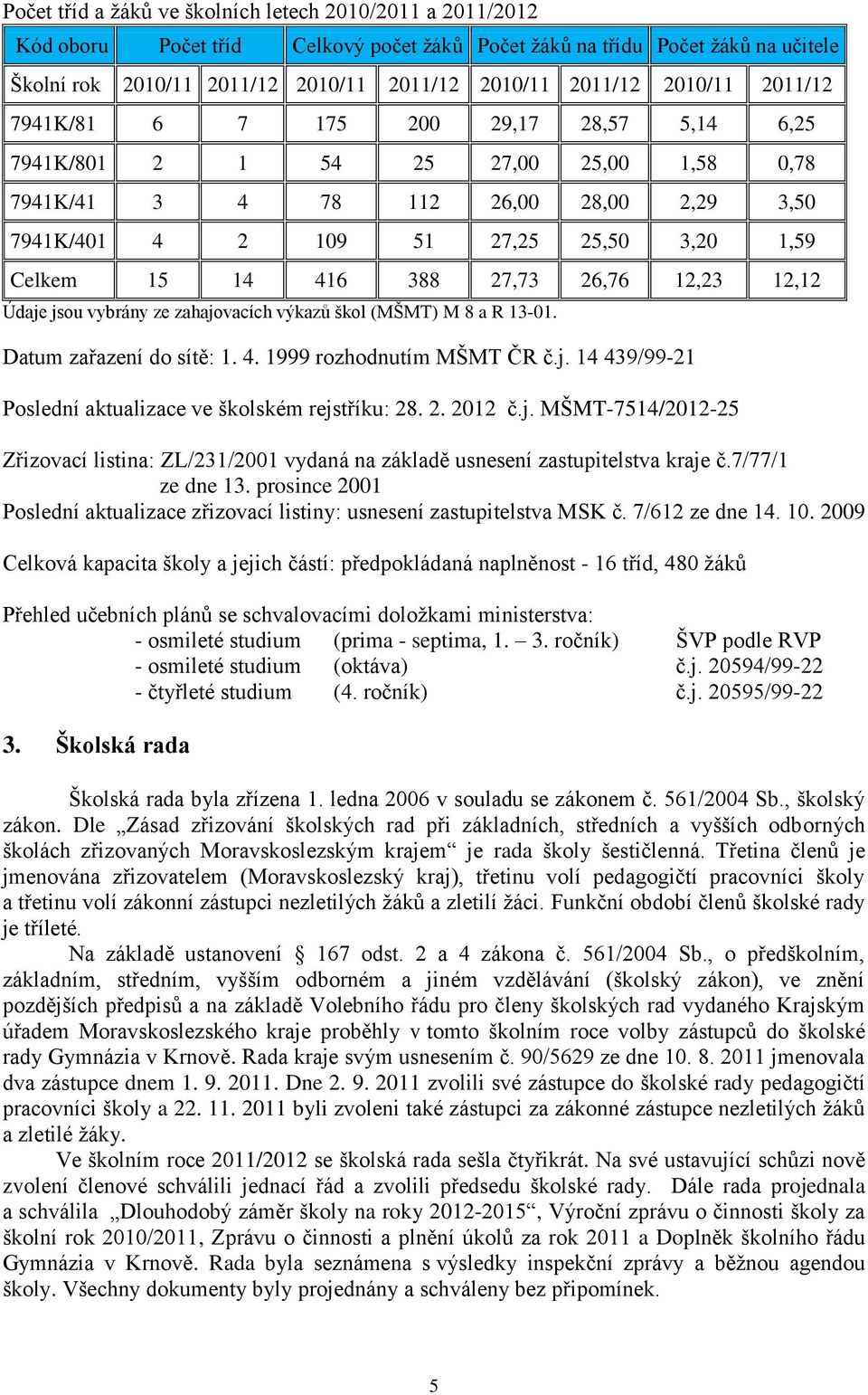 Počet tříd a žáků ve školních letech 2010/2011 a 2011/2012

| Kód oboru | Počet tříd | | Celkový počet žáků | | Počet žáků na třídu | | Počet žáků na učitele | |
|---|---|---|---|---|---|---|---|---|
| Školní rok | 2010/11 | 2011/12 | 2010/11 | 2011/12 | 2010/11 | 2011/12 | 2010/11 | 2011/12 |
| 7941K/81 | 6 | 7 | 175 | 200 | 29,17 | 28,57 | 5,14 | 6,25 |
| 7941K/801 | 2 | 1 | 54 | 25 | 27,00 | 25,00 | 1,58 | 0,78 |
| 7941K/41 | 3 | 4 | 78 | 112 | 26,00 | 28,00 | 2,29 | 3,50 |
| 7941K/401 | 4 | 2 | 109 | 51 | 27,25 | 25,50 | 3,20 | 1,59 |
| Celkem | 15 | 14 | 416 | 388 | 27,73 | 26,76 | 12,23 | 12,12 |

Údaje jsou vybrány ze zahajovacích výkazů škol (MŠMT) M 8 a R 13-01.

Datum zařazení do sítě: 1. 4. 1999 rozhodnutím MŠMT ČR č.j. 14 439/99-21

Poslední aktualizace ve školském rejstříku: 28. 2. 2012 č.j. MŠMT-7514/2012-25

Zřizovací listina: ZL/231/2001 vydaná na základě usnesení zastupitelstva kraje č.7/77/1 ze dne 13. prosince 2001
Poslední aktualizace zřizovací listiny: usnesení zastupitelstva MSK č. 7/612 ze dne 14. 10. 2009

Celková kapacita školy a jejich částí: předpokládaná naplněnost - 16 tříd, 480 žáků

Přehled učebních plánů se schvalovacími doložkami ministerstva:
- osmileté studium (prima - septima, 1. – 3. ročník) ŠVP podle RVP
- osmileté studium (oktáva) č.j. 20594/99-22
- čtyřleté studium (4. ročník) č.j. 20595/99-22

3. Školská rada

Školská rada byla zřízena 1. ledna 2006 v souladu se zákonem č. 561/2004 Sb., školský zákon. Dle „Zásad zřizování školských rad při základních, středních a vyšších odborných školách zřizovaných Moravskoslezským krajem“ je rada školy šestičlenná. Třetina členů je jmenována zřizovatelem (Moravskoslezský kraj), třetinu volí pedagogičtí pracovníci školy a třetinu volí zákonní zástupci nezletilých žáků a zletilí žáci. Funkční období členů školské rady je tříleté.
Na základě ustanovení § 167 odst. 2 a 4 zákona č. 561/2004 Sb., o předškolním, základním, středním, vyšším odborném a jiném vzdělávání (školský zákon), ve znění pozdějších předpisů a na základě Volebního řádu pro členy školských rad vydaného Krajským úřadem Moravskoslezského kraje proběhly v tomto školním roce volby zástupců do školské rady Gymnázia v Krnově. Rada kraje svým usnesením č. 90/5629 ze dne 10. 8. 2011 jmenovala dva zástupce dnem 1. 9. 2011. Dne 2. 9. 2011 zvolili své zástupce do školské rady pedagogičtí pracovníci školy a 22. 11. 2011 byli zvoleni také zástupci za zákonné zástupce nezletilých žáků a zletilé žáky.
Ve školním roce 2011/2012 se školská rada sešla čtyřikrát. Na své ustavující schůzi nově zvolení členové schválili jednací řád a zvolili předsedu školské rady. Dále rada projednala a schválila „Dlouhodobý záměr školy na roky 2012-2015“, Výroční zprávu o činnosti školy za školní rok 2010/2011, Zprávu o činnosti a plnění úkolů za rok 2011 a Doplněk školního řádu Gymnázia v Krnově. Rada byla seznámena s výsledky inspekční zprávy a běžnou agendou školy. Všechny dokumenty byly projednány a schváleny bez připomínek.

5